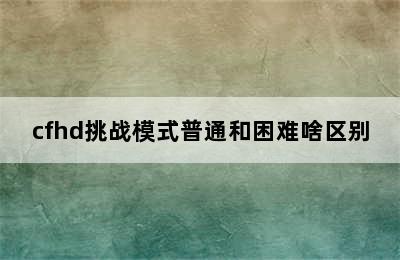 cfhd挑战模式普通和困难啥区别